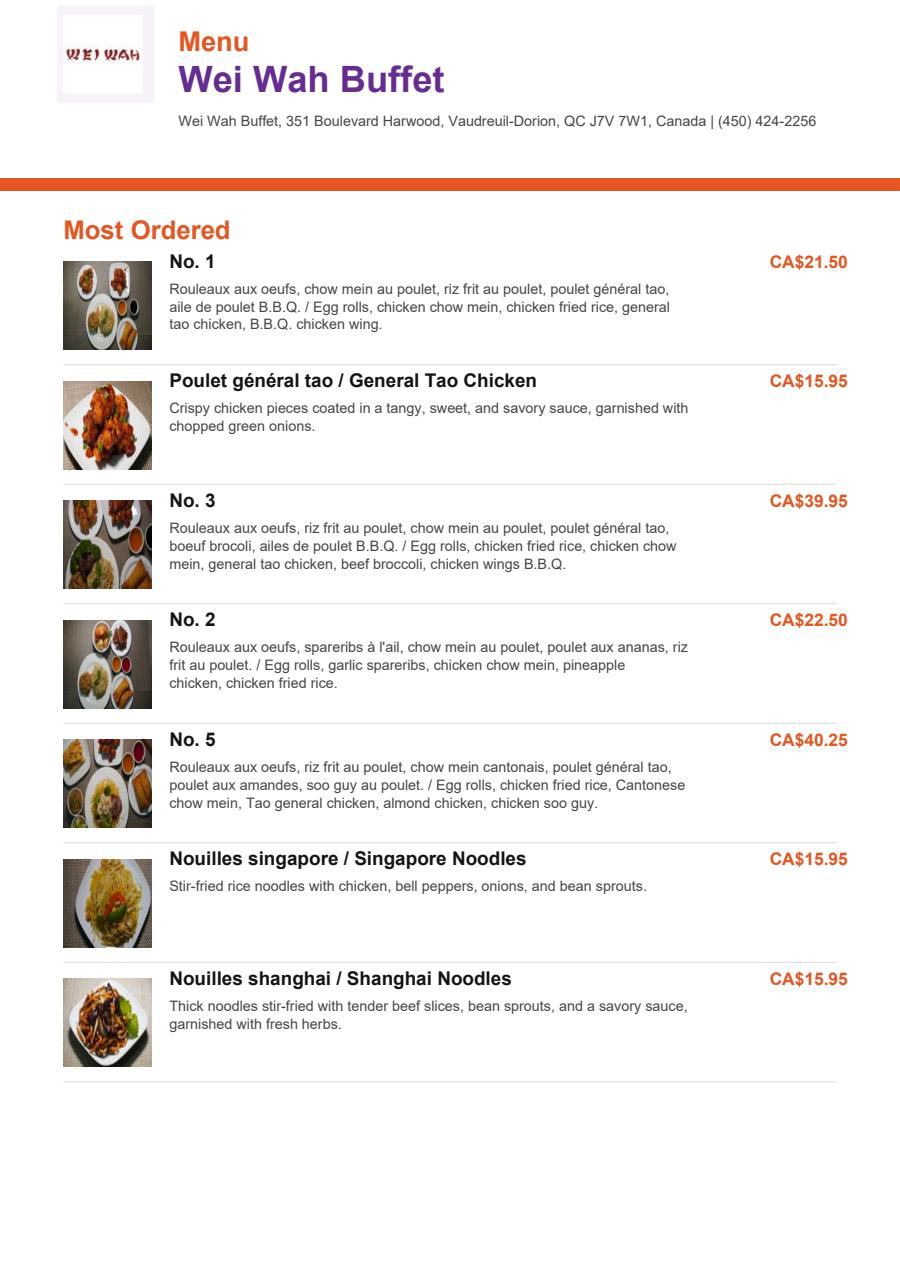 WEI WAH

Menu
Wei Wah Buffet
Wei Wah Buffet, 351 Boulevard Harwood, Vaudreuil-Dorion, QC J7V 7W1, Canada | (450) 424-2256

Most Ordered

No. 1
CA$21.50
Rouleaux aux oeufs, chow mein au poulet, riz frit au poulet, poulet général tao, aile de poulet B.B.Q. / Egg rolls, chicken chow mein, chicken fried rice, general tao chicken, B.B.Q. chicken wing.

Poulet général tao / General Tao Chicken
CA$15.95
Crispy chicken pieces coated in a tangy, sweet, and savory sauce, garnished with chopped green onions.

No. 3
CA$39.95
Rouleaux aux oeufs, riz frit au poulet, chow mein au poulet, poulet général tao, boeuf brocoli, ailes de poulet B.B.Q. / Egg rolls, chicken fried rice, chicken chow mein, general tao chicken, beef broccoli, chicken wings B.B.Q.

No. 2
CA$22.50
Rouleaux aux oeufs, spareribs à l'ail, chow mein au poulet, poulet aux ananas, riz frit au poulet. / Egg rolls, garlic spareribs, chicken chow mein, pineapple chicken, chicken fried rice.

No. 5
CA$40.25
Rouleaux aux oeufs, riz frit au poulet, chow mein cantonais, poulet général tao, poulet aux amandes, soo guy au poulet. / Egg rolls, chicken fried rice, Cantonese chow mein, Tao general chicken, almond chicken, chicken soo guy.

Nouilles singapore / Singapore Noodles
CA$15.95
Stir-fried rice noodles with chicken, bell peppers, onions, and bean sprouts.

Nouilles shanghai / Shanghai Noodles
CA$15.95
Thick noodles stir-fried with tender beef slices, bean sprouts, and a savory sauce, garnished with fresh herbs.